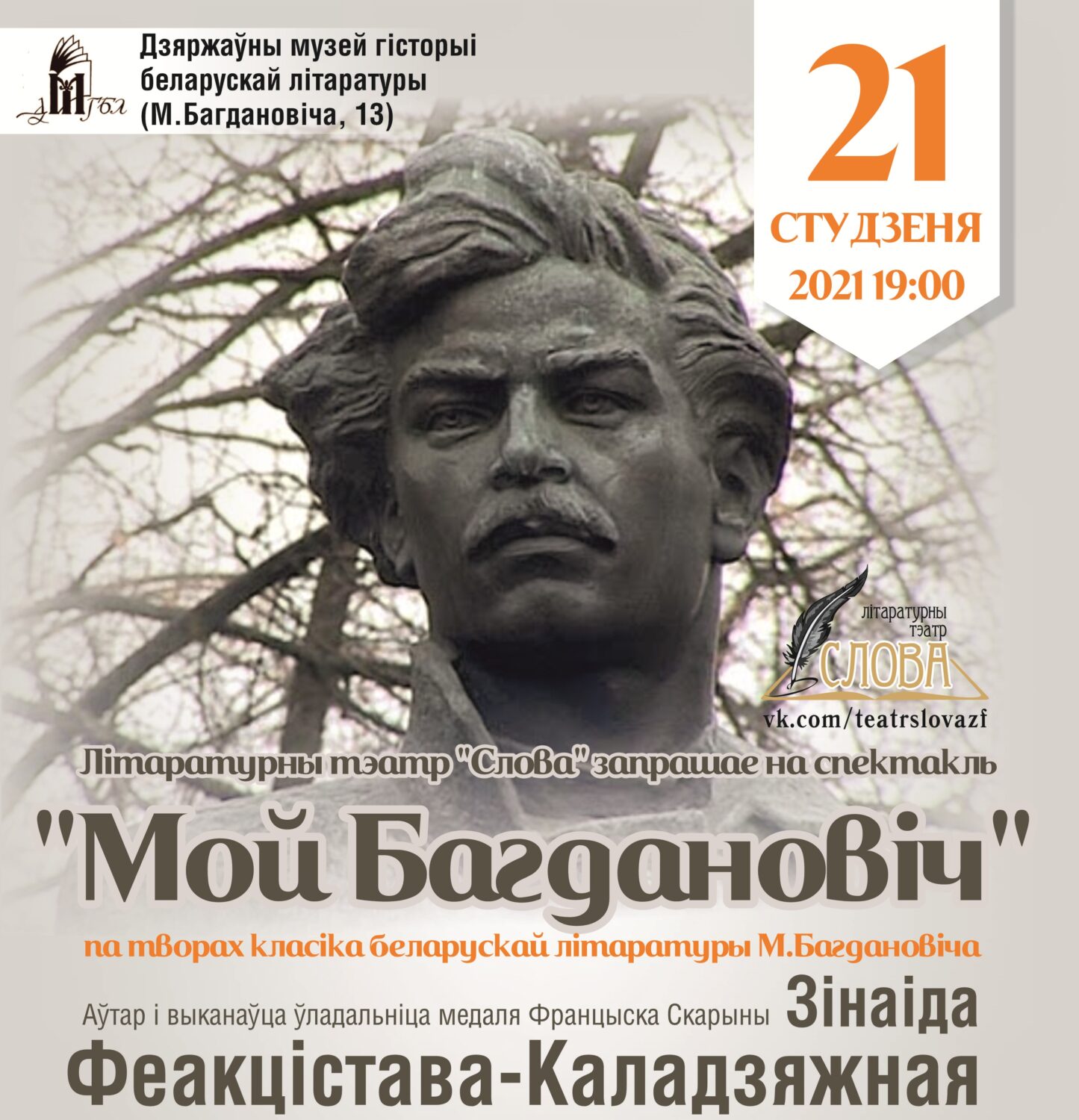 ДМГБЛ

Дзяржаўны музей гісторыі беларускай літаратуры (М.Багдановіча, 13)

21
СТУДЗЕНЯ
2021 19:00

літаратурны тэатр
СЛОВА
vk.com/teatrslovazf

Літаратурны тэатр "Слова" запрашае на спектакль

"Мой Багдановіч"

па творах класіка беларускай літаратуры М.Багдановіча

Аўтар і выканаўца ўладальніца медаля Францыска Скарыны Зінаіда Феакцістава-Каладзяжная